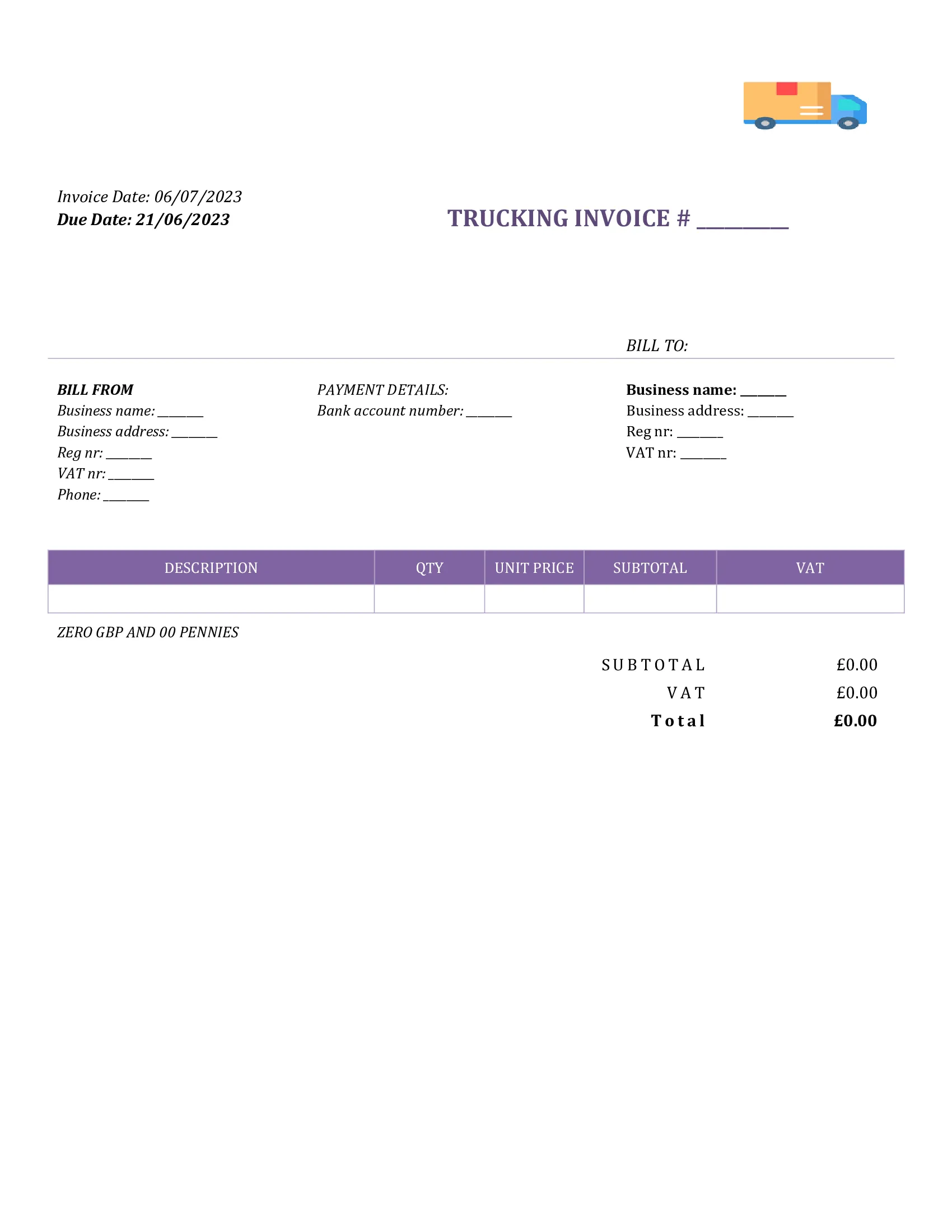 Invoice Date: 06/07/2023
Due Date: 21/06/2023

TRUCKING INVOICE # ________

BILL TO:

BILL FROM
Business name: _______
Business address: _______
Reg nr: _______
VAT nr: _______
Phone: _______

PAYMENT DETAILS:
Bank account number: _______

Business name: _______
Business address: _______
Reg nr: _______
VAT nr: _______

| DESCRIPTION | QTY | UNIT PRICE | SUBTOTAL | VAT |
|---|---|---|---|---|
| | | | | |

ZERO GBP AND 00 PENNIES

SUBTOTAL £0.00
VAT £0.00
Total £0.00